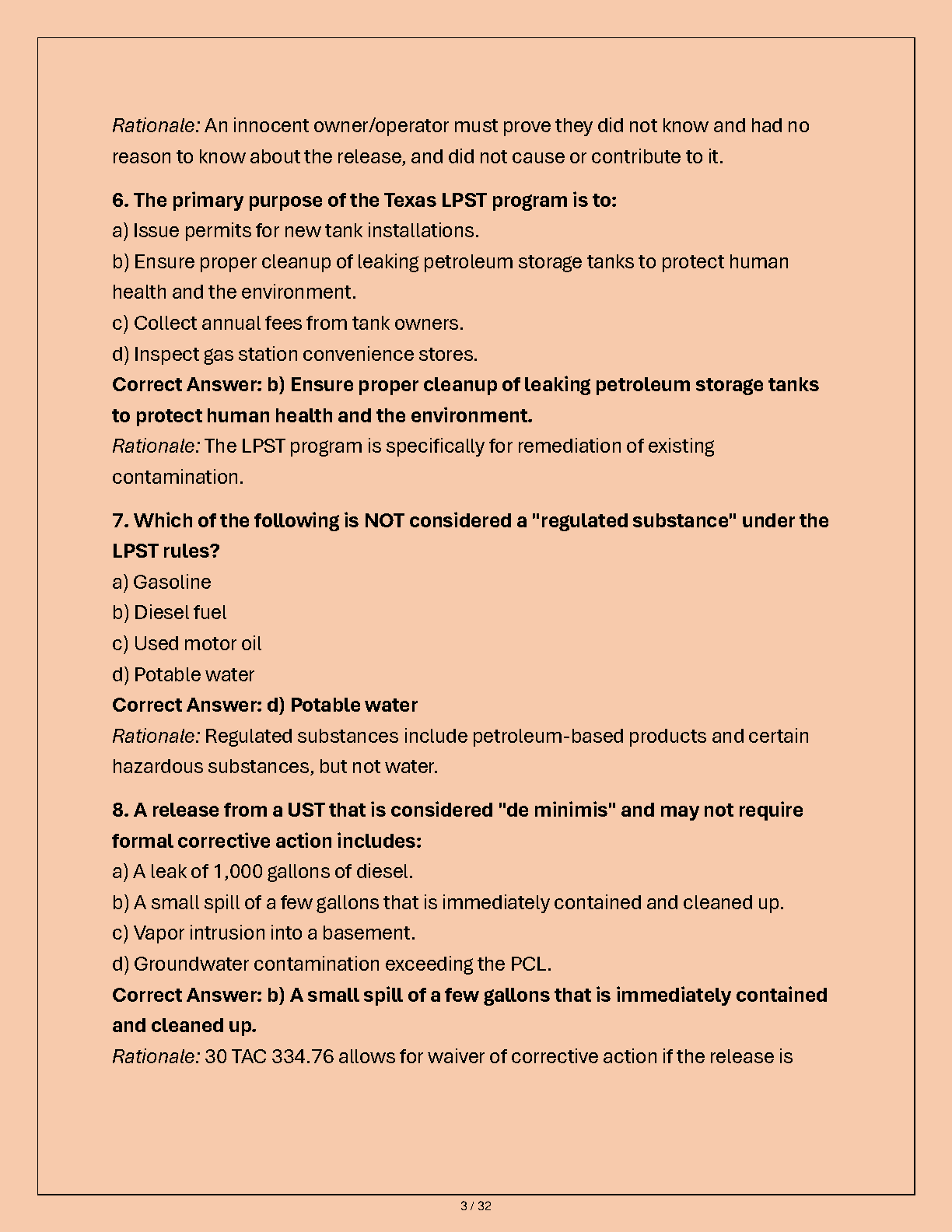 Rationale: An innocent owner/operator must prove they did not know and had no reason to know about the release, and did not cause or contribute to it.

6. The primary purpose of the Texas LPST program is to:
a) Issue permits for new tank installations.
b) Ensure proper cleanup of leaking petroleum storage tanks to protect human health and the environment.
c) Collect annual fees from tank owners.
d) Inspect gas station convenience stores.
Correct Answer: b) Ensure proper cleanup of leaking petroleum storage tanks to protect human health and the environment.
Rationale: The LPST program is specifically for remediation of existing contamination.

7. Which of the following is NOT considered a "regulated substance" under the LPST rules?
a) Gasoline
b) Diesel fuel
c) Used motor oil
d) Potable water
Correct Answer: d) Potable water
Rationale: Regulated substances include petroleum-based products and certain hazardous substances, but not water.

8. A release from a UST that is considered "de minimis" and may not require formal corrective action includes:
a) A leak of 1,000 gallons of diesel.
b) A small spill of a few gallons that is immediately contained and cleaned up.
c) Vapor intrusion into a basement.
d) Groundwater contamination exceeding the PCL.
Correct Answer: b) A small spill of a few gallons that is immediately contained and cleaned up.
Rationale: 30 TAC 334.76 allows for waiver of corrective action if the release is

3 / 32